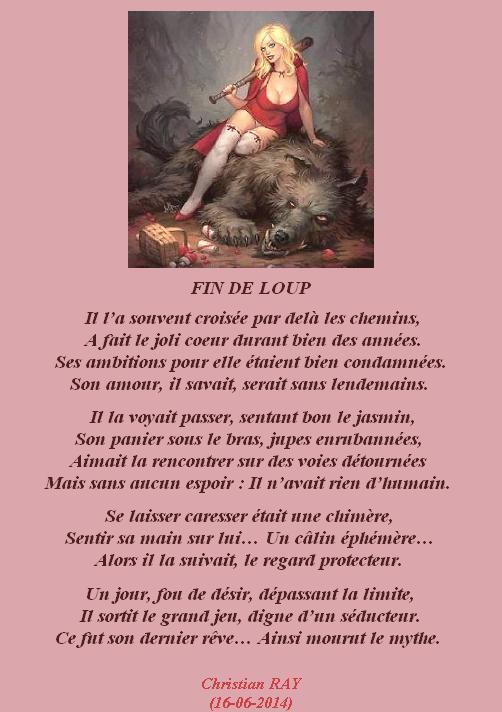 FIN DE LOUP

Il l'a souvent croisée par delà les chemins,
A fait le joli coeur durant bien des années.
Ses ambitions pour elle étaient bien condamnées.
Son amour, il savait, serait sans lendemains.

Il la voyait passer, sentant bon le jasmin,
Son panier sous le bras, jupes enrubannées,
Aimait la rencontrer sur des voies détournées
Mais sans aucun espoir : Il n'avait rien d'humain.

Se laisser caresser était une chimère,
Sentir sa main sur lui… Un câlin éphémère…
Alors il la suivait, le regard protecteur.

Un jour, fou de désir, dépassant la limite,
Il sortit le grand jeu, digne d'un séducteur.
Ce fut son dernier rêve… Ainsi mourut le mythe.

Christian RAY
(16-06-2014)